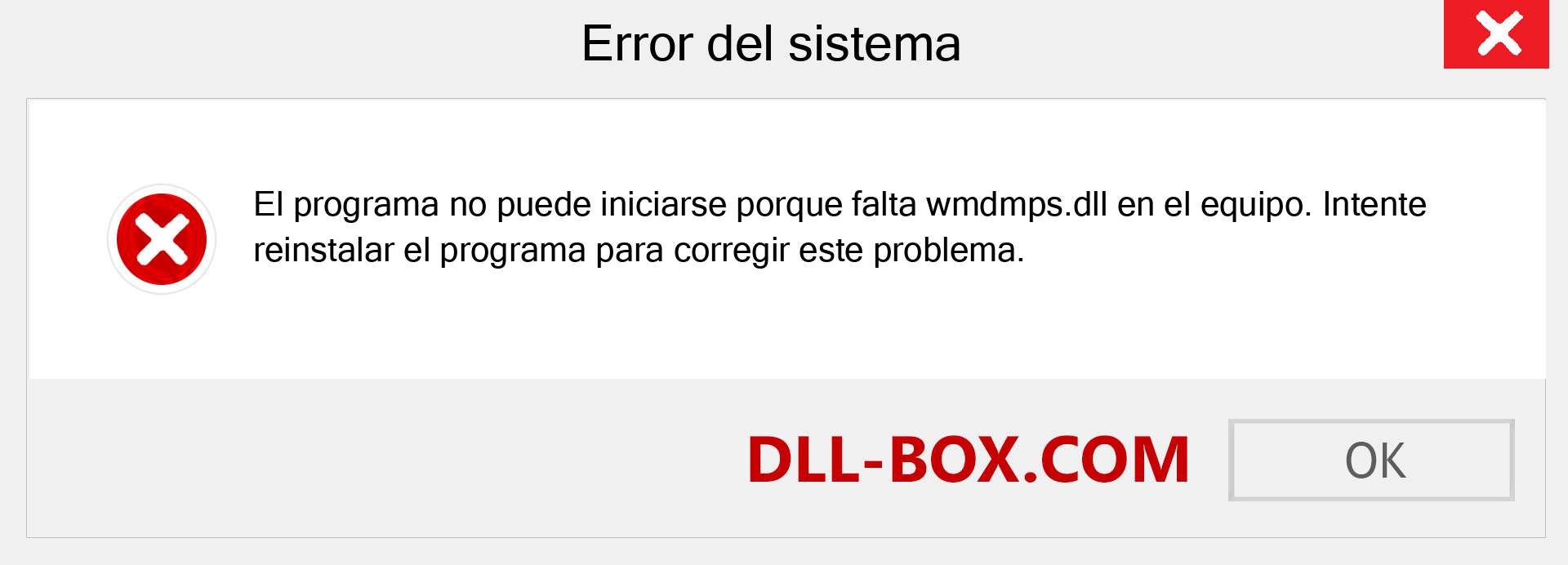 Error del sistema

El programa no puede iniciarse porque falta wmdmps.dll en el equipo. Intente reinstalar el programa para corregir este problema.

DLL-BOX.COM

OK